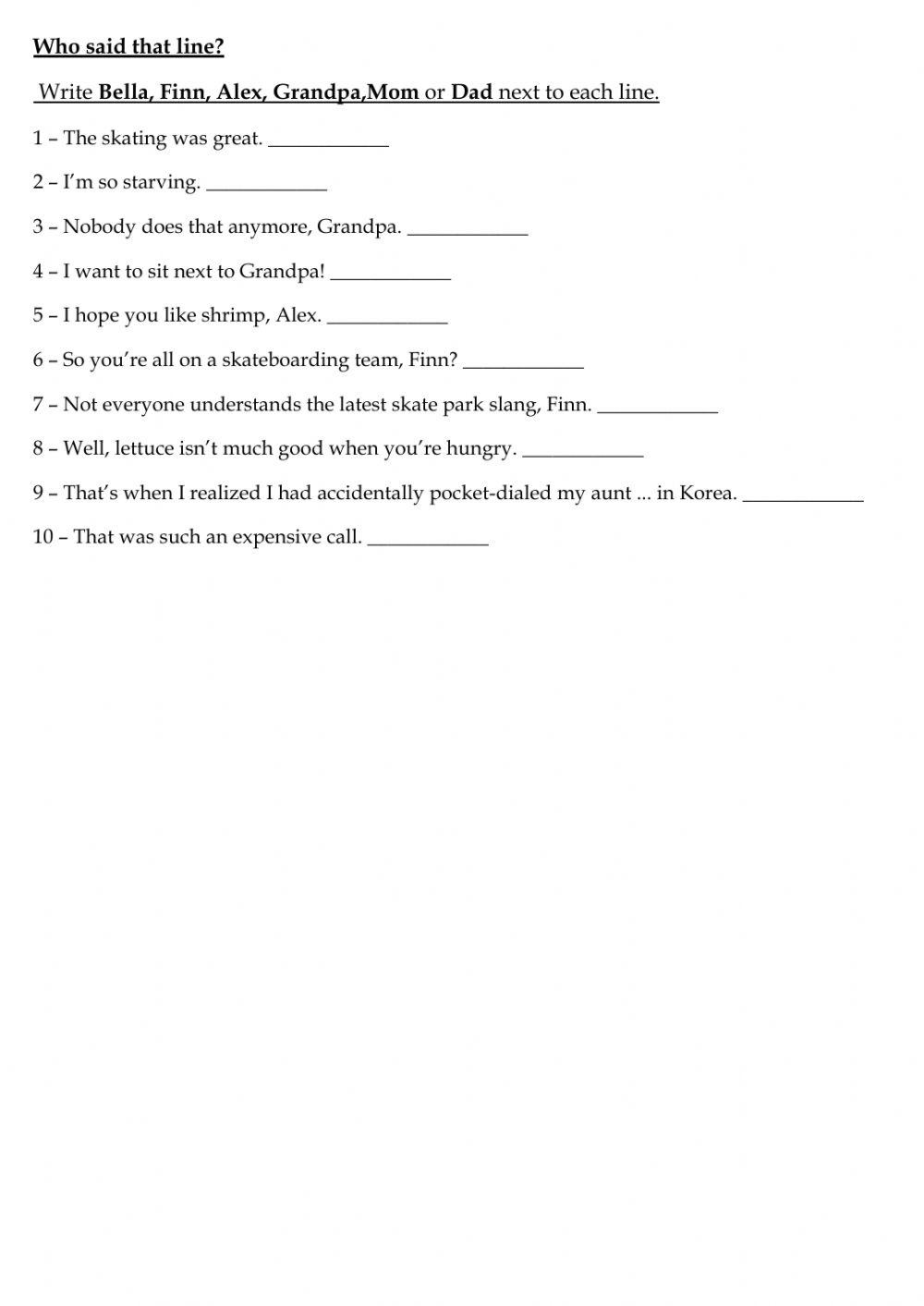 Who said that line?

Write Bella, Finn, Alex, Grandpa,Mom or Dad next to each line.

1 – The skating was great. ____________

2 – I'm so starving. ____________

3 – Nobody does that anymore, Grandpa. ____________

4 – I want to sit next to Grandpa! ____________

5 – I hope you like shrimp, Alex. ____________

6 – So you're all on a skateboarding team, Finn? ____________

7 – Not everyone understands the latest skate park slang, Finn. ____________

8 – Well, lettuce isn't much good when you're hungry. ____________

9 – That's when I realized I had accidentally pocket-dialed my aunt ... in Korea. ____________

10 – That was such an expensive call. ____________